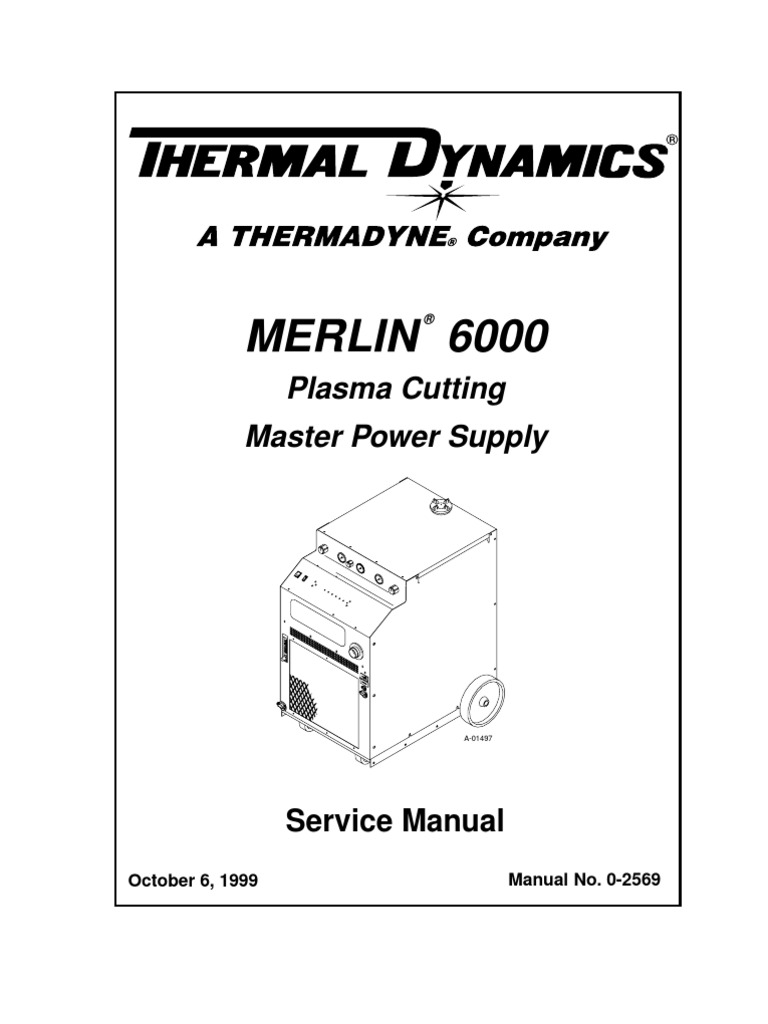 THERMAL DYNAMICS®

A THERMADYNE® Company

MERLIN® 6000

Plasma Cutting

Master Power Supply

A-01497

Service Manual

October 6, 1999

Manual No. 0-2569